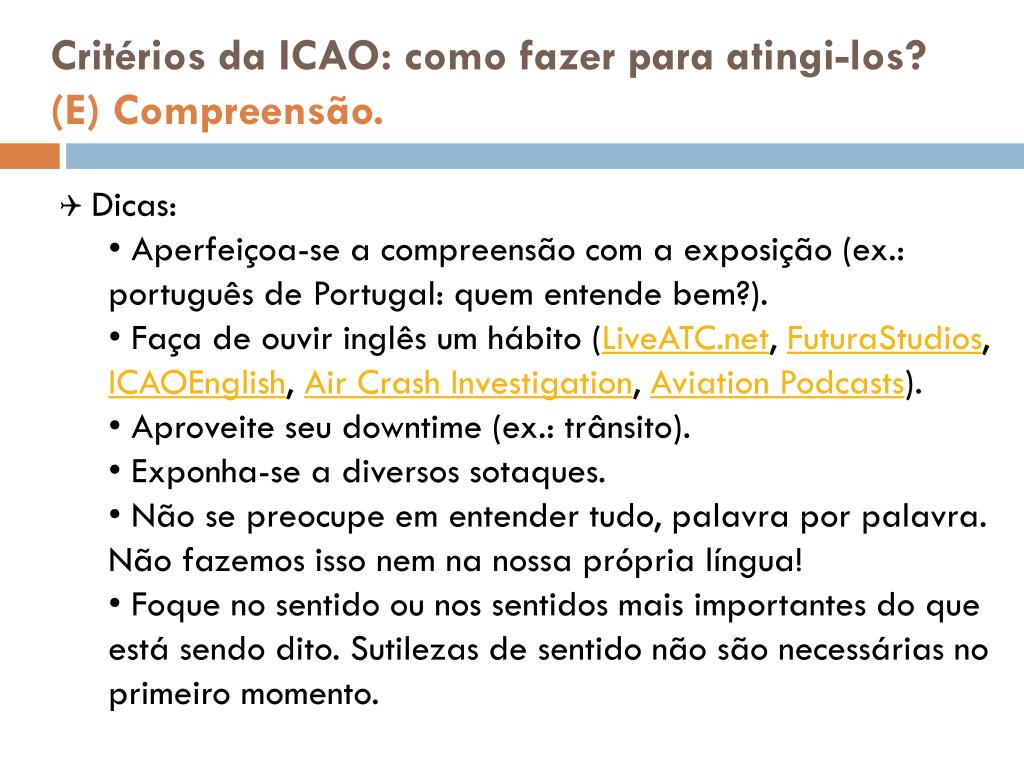 Critérios da ICAO: como fazer para atingi-los?
(E) Compreensão.

✈ Dicas:
• Aperfeiçoa-se a compreensão com a exposição (ex.: português de Portugal: quem entende bem?).
• Faça de ouvir inglês um hábito (LiveATC.net, FuturaStudios, ICAOEnglish, Air Crash Investigation, Aviation Podcasts).
• Aproveite seu downtime (ex.: trânsito).
• Exponha-se a diversos sotaques.
• Não se preocupe em entender tudo, palavra por palavra. Não fazemos isso nem na nossa própria língua!
• Foque no sentido ou nos sentidos mais importantes do que está sendo dito. Sutilezas de sentido não são necessárias no primeiro momento.